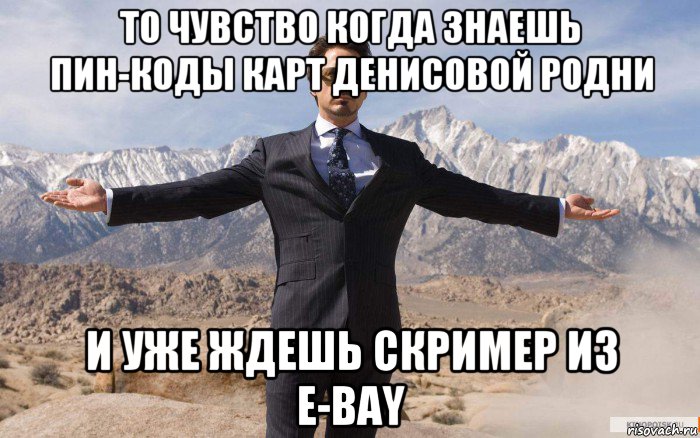 ТО ЧУВСТВО КОГДА ЗНАЕШЬ ПИН-КОДЫ КАРТ ДЕНИСОВОЙ РОДНИ

И УЖЕ ЖДЕШЬ СКРИМЕР ИЗ E-BAY

risovach.ru